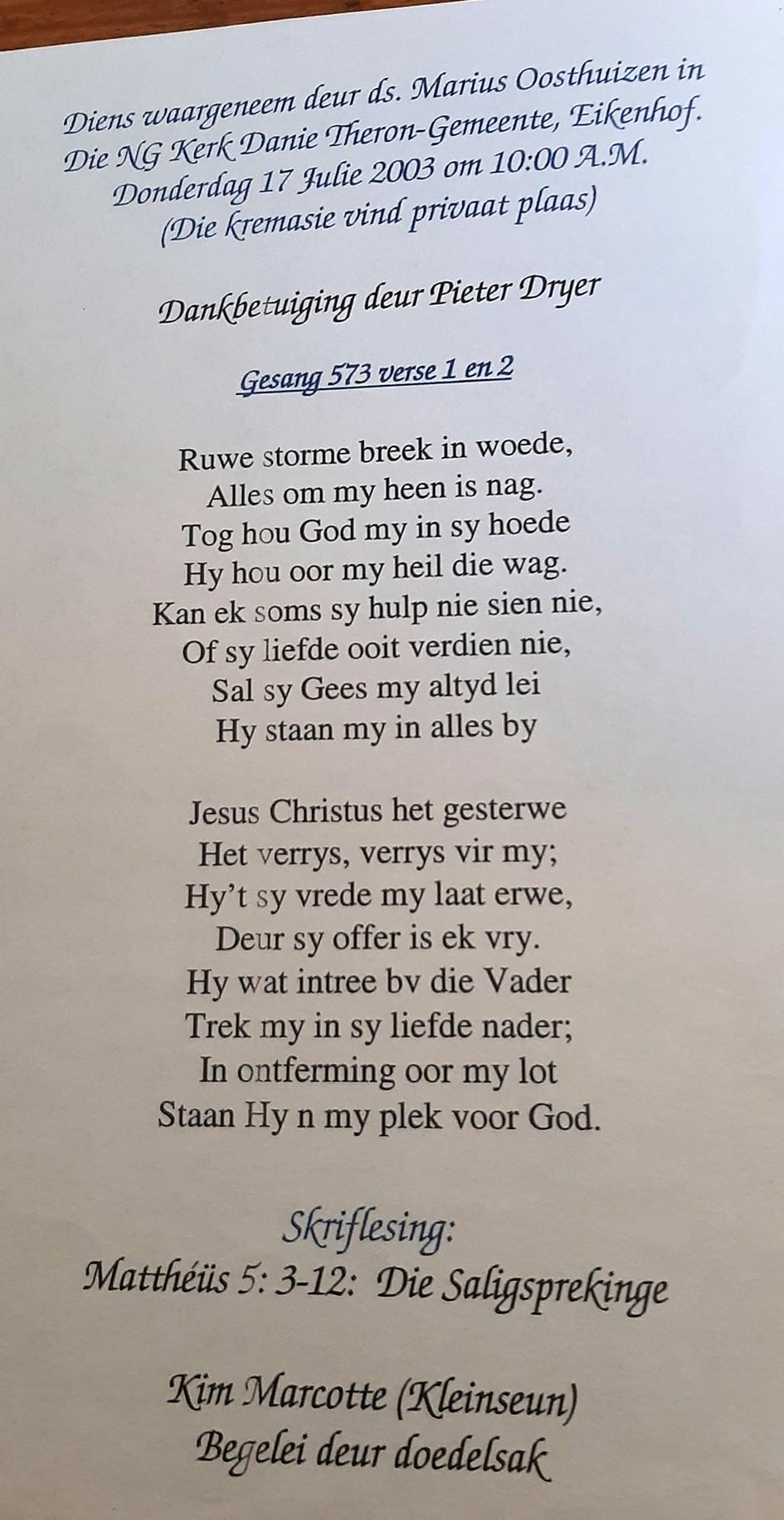 Diens waargeneem deur ds. Marius Oosthuizen in Die NG Kerk Danie Theron-Gemeente, Eikenhof. Donderdag 17 Julie 2003 om 10:00 A.M. (Die kremasie vind privaat plaas)

Dankbetuiging deur Pieter Dryer

Gesang 573 verse 1 en 2

Ruwe storme breek in woede,
Alles om my heen is nag.
Tog hou God my in sy hoede
Hy hou oor my heil die wag.
Kan ek soms sy hulp nie sien nie,
Of sy liefde ooit verdien nie,
Sal sy Gees my altyd lei
Hy staan my in alles by

Jesus Christus het gesterwe
Het verrys, verrys vir my;
Hy't sy vrede my laat erwe,
Deur sy offer is ek vry.
Hy wat intree bv die Vader
Trek my in sy liefde nader;
In ontferming oor my lot
Staan Hy n my plek voor God.

Skriflesing:
Matthéüs 5: 3-12: Die Saligsprekinge

Kim Marcotte (Kleinseun)
Begelei deur doedelsak